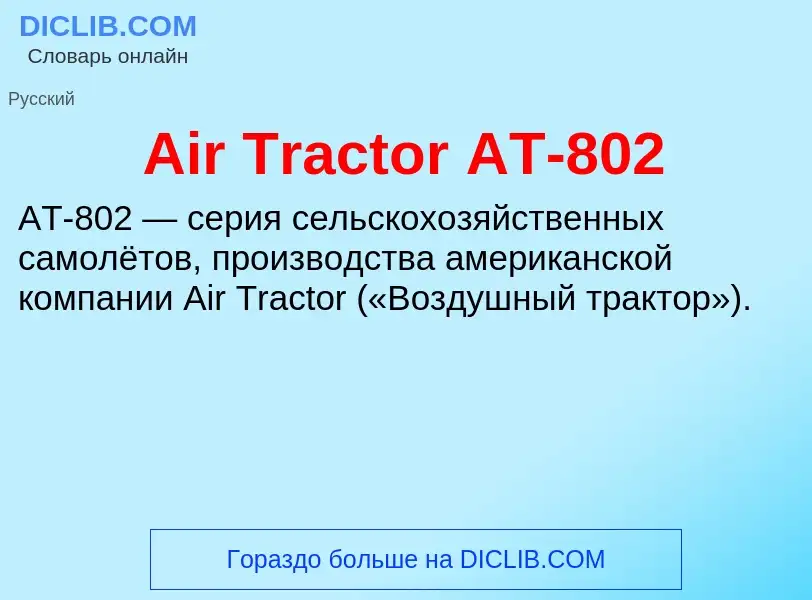 DICLIB.COM
Словарь онлайн

Русский

Air Tractor AT-802

AT-802 — серия сельскохозяйственных самолётов, производства американской компании Air Tractor («Воздушный трактор»).

Гораздо больше на DICLIB.COM